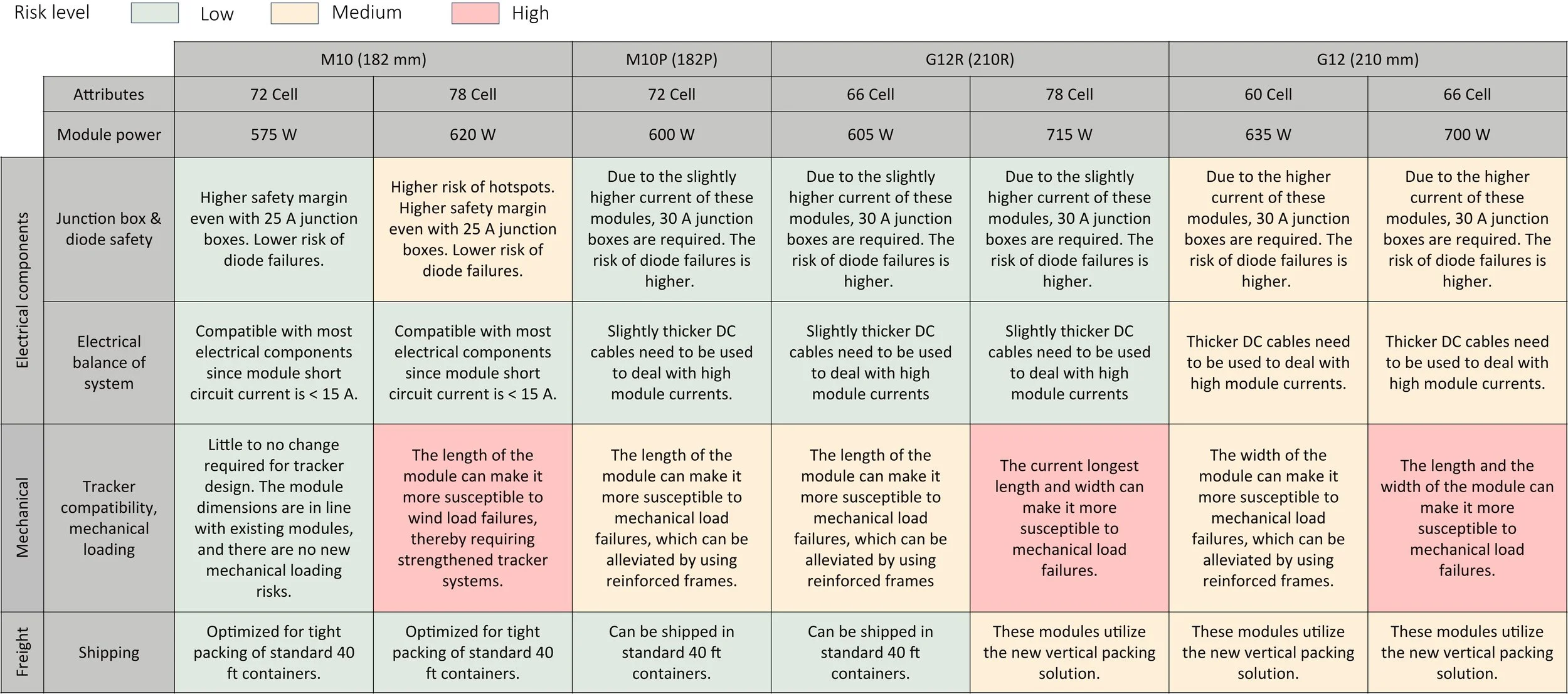 Risk level Low Medium High

| | | M10 (182 mm) | | M10P (182P) | G12R (210R) | | G12 (210 mm) | |
|---|---|---|---|---|---|---|---|---|
| | Attributes | 72 Cell | 78 Cell | 72 Cell | 66 Cell | 78 Cell | 60 Cell | 66 Cell |
| | Module power | 575 W | 620 W | 600 W | 605 W | 715 W | 635 W | 700 W |
| Electrical components | Junction box & diode safety | Higher safety margin even with 25 A junction boxes. Lower risk of diode failures. | Higher risk of hotspots. Higher safety margin even with 25 A junction boxes. Lower risk of diode failures. | Due to the slightly higher current of these modules, 30 A junction boxes are required. The risk of diode failures is higher. | Due to the slightly higher current of these modules, 30 A junction boxes are required. The risk of diode failures is higher. | Due to the slightly higher current of these modules, 30 A junction boxes are required. The risk of diode failures is higher. | Due to the higher current of these modules, 30 A junction boxes are required. The risk of diode failures is higher. | Due to the higher current of these modules, 30 A junction boxes are required. The risk of diode failures is higher. |
| Electrical components | Electrical balance of system | Compatible with most electrical components since module short circuit current is < 15 A. | Compatible with most electrical components since module short circuit current is < 15 A. | Slightly thicker DC cables need to be used to deal with high module currents. | Slightly thicker DC cables need to be used to deal with high module currents | Slightly thicker DC cables need to be used to deal with high module currents | Thicker DC cables need to be used to deal with high module currents. | Thicker DC cables need to be used to deal with high module currents. |
| Mechanical | Tracker compatibility, mechanical loading | Little to no change required for tracker design. The module dimensions are in line with existing modules, and there are no new mechanical loading risks. | The length of the module can make it more susceptible to wind load failures, thereby requiring strengthened tracker systems. | The length of the module can make it more susceptible to mechanical load failures, which can be alleviated by using reinforced frames. | The length of the module can make it more susceptible to mechanical load failures, which can be alleviated by using reinforced frames | The current longest length and width can make it more susceptible to mechanical load failures. | The width of the module can make it more susceptible to mechanical load failures, which can be alleviated by using reinforced frames. | The length and the width of the module can make it more susceptible to mechanical load failures. |
| Freight | Shipping | Optimized for tight packing of standard 40 ft containers. | Optimized for tight packing of standard 40 ft containers. | Can be shipped in standard 40 ft containers. | Can be shipped in standard 40 ft containers. | These modules utilize the new vertical packing solution. | These modules utilize the new vertical packing solution. | These modules utilize the new vertical packing solution. |